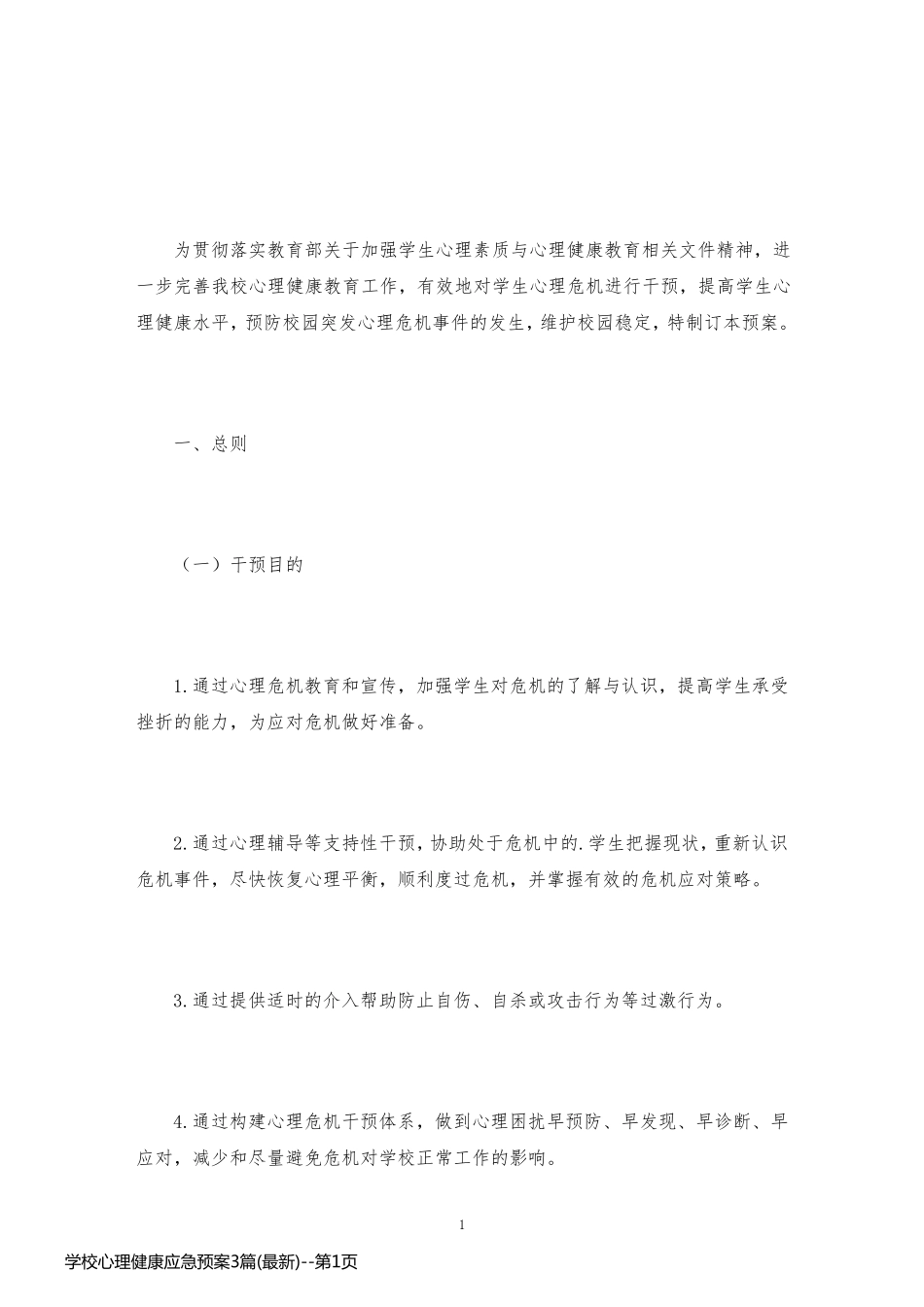 为贯彻落实教育部关于加强学生心理素质与心理健康教育相关文件精神，进一步完善我校心理健康教育工作，有效地对学生心理危机进行干预，提高学生心理健康水平，预防校园突发心理危机事件的发生，维护校园稳定，特制订本预案。

一、总则

（一）干预目的

1.通过心理危机教育和宣传，加强学生对危机的了解与认识，提高学生承受挫折的能力，为应对危机做好准备。

2.通过心理辅导等支持性干预，协助处于危机中的.学生把握现状，重新认识危机事件，尽快恢复心理平衡，顺利度过危机，并掌握有效的危机应对策略。

3.通过提供适时的介入帮助防止自伤、自杀或攻击行为等过激行为。

4.通过构建心理危机干预体系，做到心理困扰早预防、早发现、早诊断、早应对，减少和尽量避免危机对学校正常工作的影响。

1

学校心理健康应急预案3篇(最新)--第1页